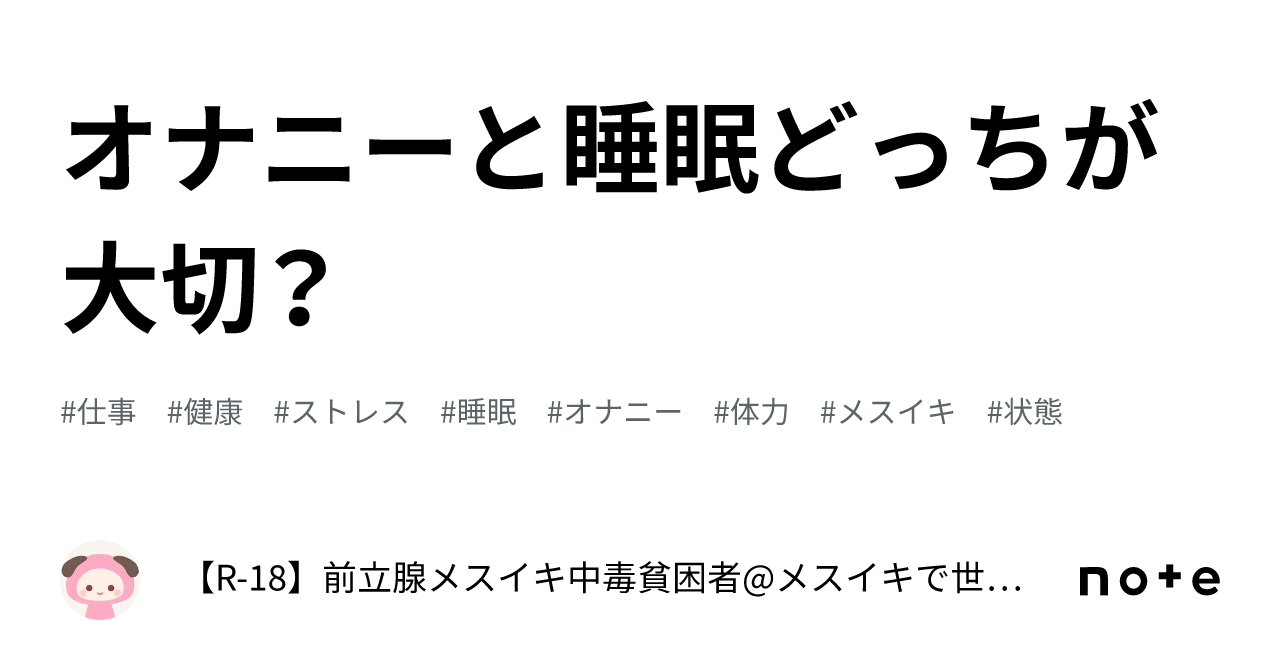 オナニーと睡眠どっちが大切？

#仕事 #健康 #ストレス #睡眠 #オナニー #体力 #メスイキ #状態

【R-18】前立腺メスイキ中毒貧困者@メスイキで世…

note